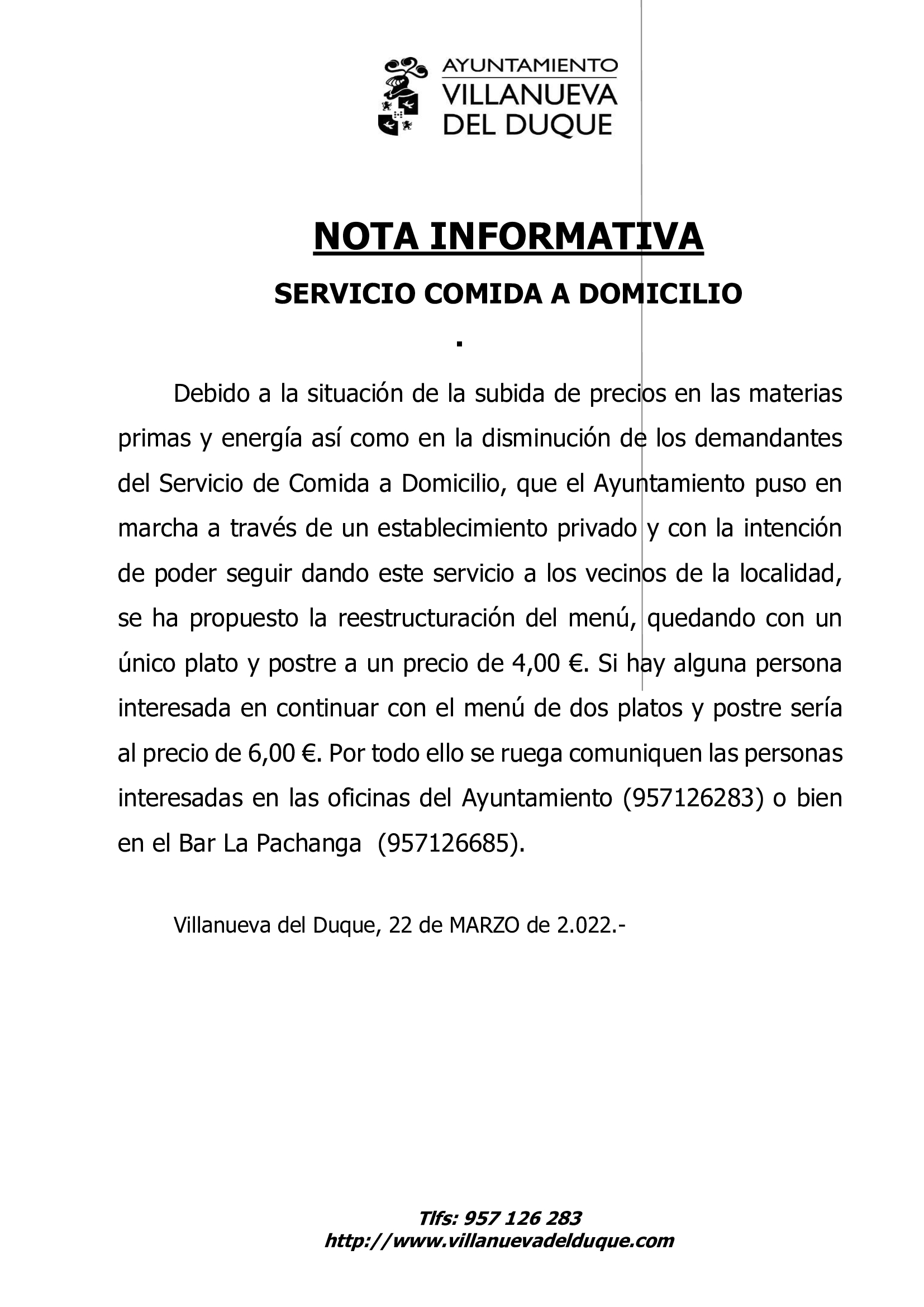 AYUNTAMIENTO
VILLANUEVA
DEL DUQUE

NOTA INFORMATIVA

SERVICIO COMIDA A DOMICILIO

.

Debido a la situación de la subida de precios en las materias primas y energía así como en la disminución de los demandantes del Servicio de Comida a Domicilio, que el Ayuntamiento puso en marcha a través de un establecimiento privado y con la intención de poder seguir dando este servicio a los vecinos de la localidad, se ha propuesto la reestructuración del menú, quedando con un único plato y postre a un precio de 4,00 €. Si hay alguna persona interesada en continuar con el menú de dos platos y postre sería al precio de 6,00 €. Por todo ello se ruega comuniquen las personas interesadas en las oficinas del Ayuntamiento (957126283) o bien en el Bar La Pachanga (957126685).

Villanueva del Duque, 22 de MARZO de 2.022.-

Tlfs: 957 126 283
http://www.villanuevadelduque.com